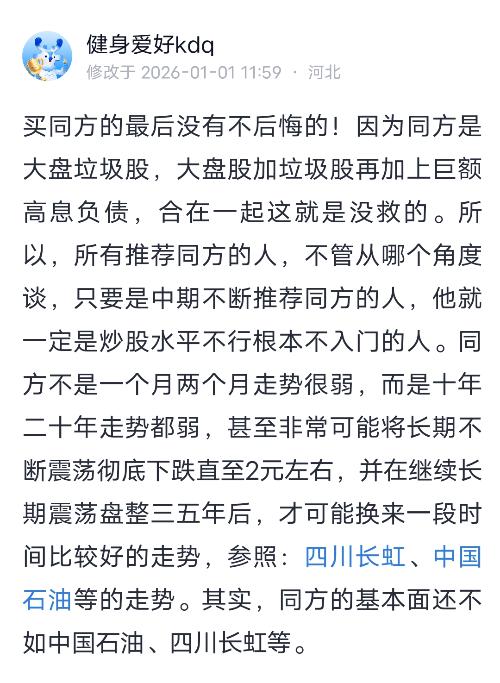 健身爱好kdq
修改于 2026-01-01 11:59 · 河北

买同方的最后没有不后悔的！因为同方是大盘垃圾股，大盘股加垃圾股再加上巨额高息负债，合在一起这就是没救的。所以，所有推荐同方的人，不管从哪个角度谈，只要是中期不断推荐同方的人，他就一定是炒股水平不行根本不入门的人。同方不是一个月两个月走势很弱，而是十年二十年走势都弱，甚至非常可能将长期不断震荡彻底下跌直至2元左右，并在继续长期震荡盘整三五年后，才可能换来一段时间比较好的走势，参照：四川长虹、中国石油等的走势。其实，同方的基本面还不如中国石油、四川长虹等。